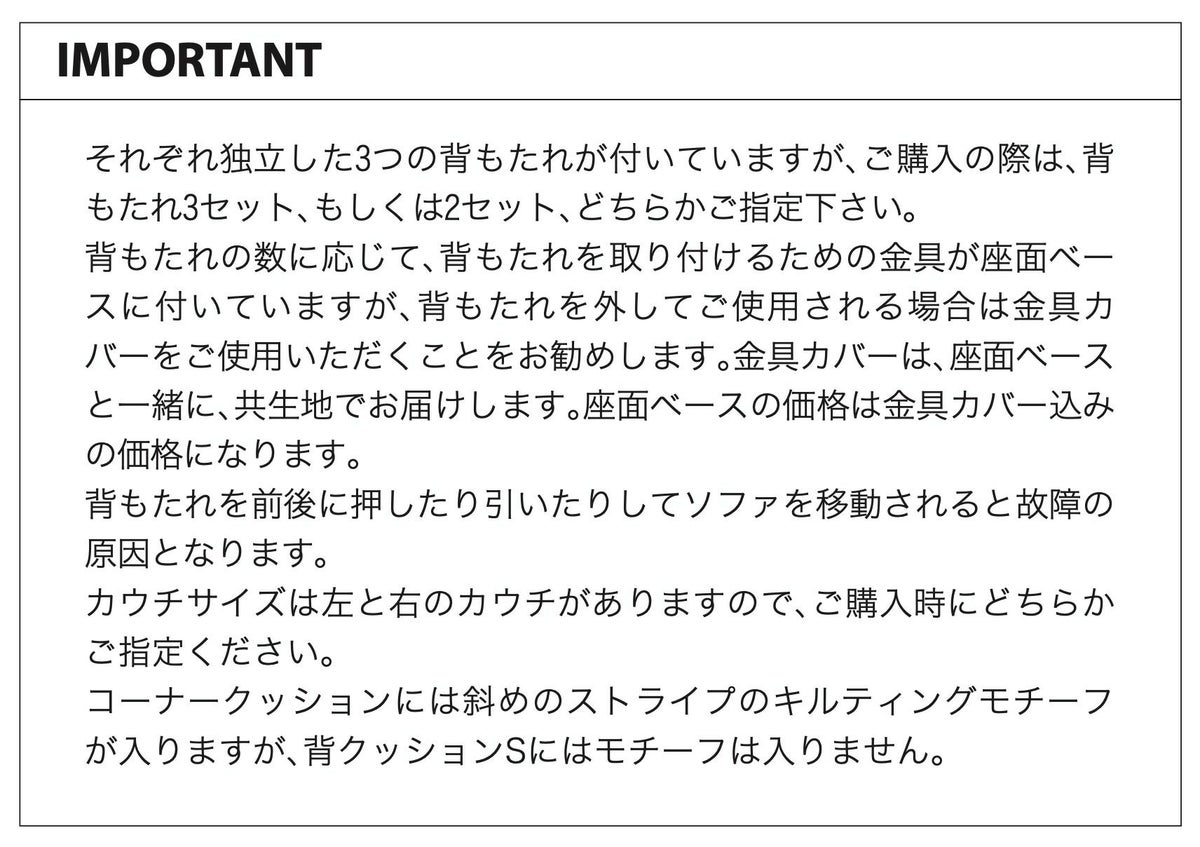 IMPORTANT

それぞれ独立した3つの背もたれが付いていますが、ご購入の際は、背もたれ3セット、もしくは2セット、どちらかご指定下さい。
背もたれの数に応じて、背もたれを取り付けるための金具が座面ベースに付いていますが、背もたれを外してご使用される場合は金具カバーをご使用いただくことをお勧めします。金具カバーは、座面ベースと一緒に、共生地でお届けします。座面ベースの価格は金具カバー込みの価格になります。
背もたれを前後に押したり引いたりしてソファを移動されると故障の原因となります。
カウチサイズは左と右のカウチがありますので、ご購入時にどちらかご指定ください。
コーナークッションには斜めのストライプのキルティングモチーフが入りますが、背クッションSにはモチーフは入りません。